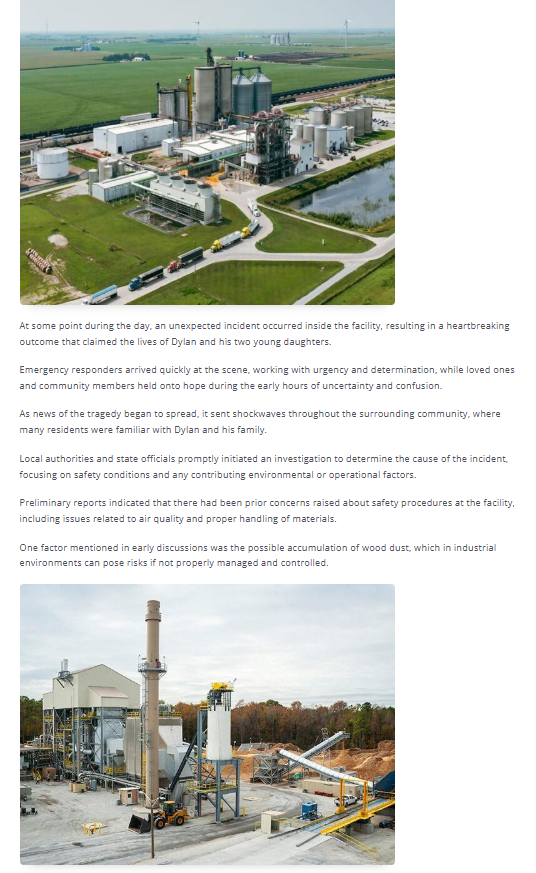 At some point during the day, an unexpected incident occurred inside the facility, resulting in a heartbreaking outcome that claimed the lives of Dylan and his two young daughters.

Emergency responders arrived quickly at the scene, working with urgency and determination, while loved ones and community members held onto hope during the early hours of uncertainty and confusion.

As news of the tragedy began to spread, it sent shockwaves throughout the surrounding community, where many residents were familiar with Dylan and his family.

Local authorities and state officials promptly initiated an investigation to determine the cause of the incident, focusing on safety conditions and any contributing environmental or operational factors.

Preliminary reports indicated that there had been prior concerns raised about safety procedures at the facility, including issues related to air quality and proper handling of materials.

One factor mentioned in early discussions was the possible accumulation of wood dust, which in industrial environments can pose risks if not properly managed and controlled.